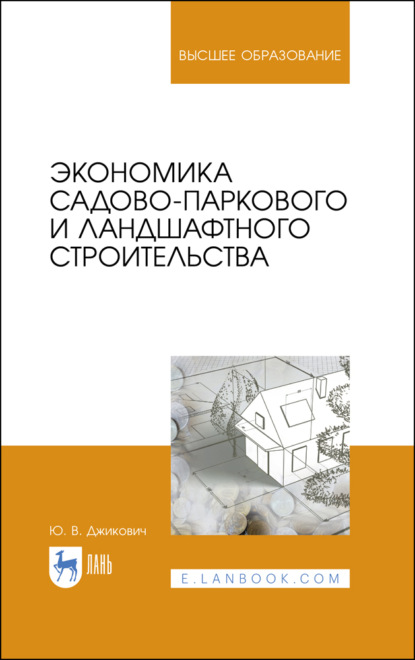 ВЫСШЕЕ ОБРАЗОВАНИЕ

ЭКОНОМИКА САДОВО-ПАРКОВОГО И ЛАНДШАФТНОГО СТРОИТЕЛЬСТВА

Ю. В. Джикович

ЛАНЬ

E.LANBOOK.COM